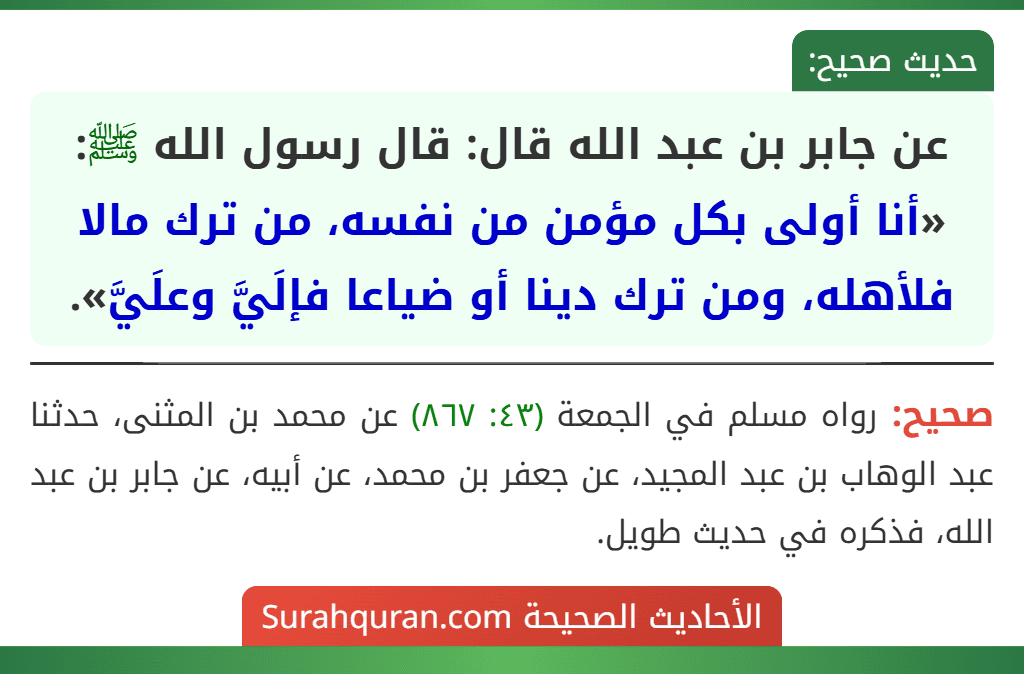 حديث صحيح:

عن جابر بن عبد الله قال: قال رسول الله ﷺ: «أنا أولى بكل مؤمن من نفسه، من ترك مالا فلأهله، ومن ترك دينا أو ضياعا فإلَيَّ وعلَيَّ».

صحيح: رواه مسلم في الجمعة (٤٣: ٨٦٧) عن محمد بن المثنى، حدثنا عبد الوهاب بن عبد المجيد، عن جعفر بن محمد، عن أبيه، عن جابر بن عبد الله، فذكره في حديث طويل.

الأحاديث الصحيحة Surahquran.com